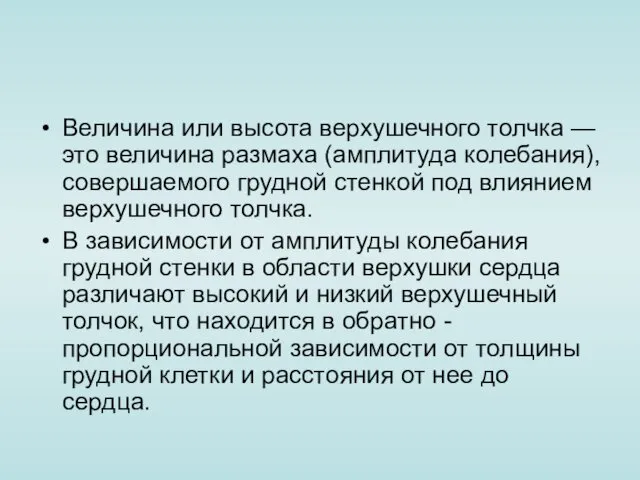 • Величина или высота верхушечного толчка — это величина размаха (амплитуда колебания), совершаемого грудной стенкой под влиянием верхушечного толчка.

• В зависимости от амплитуды колебания грудной стенки в области верхушки сердца различают высокий и низкий верхушечный толчок, что находится в обратно - пропорциональной зависимости от толщины грудной клетки и расстояния от нее до сердца.